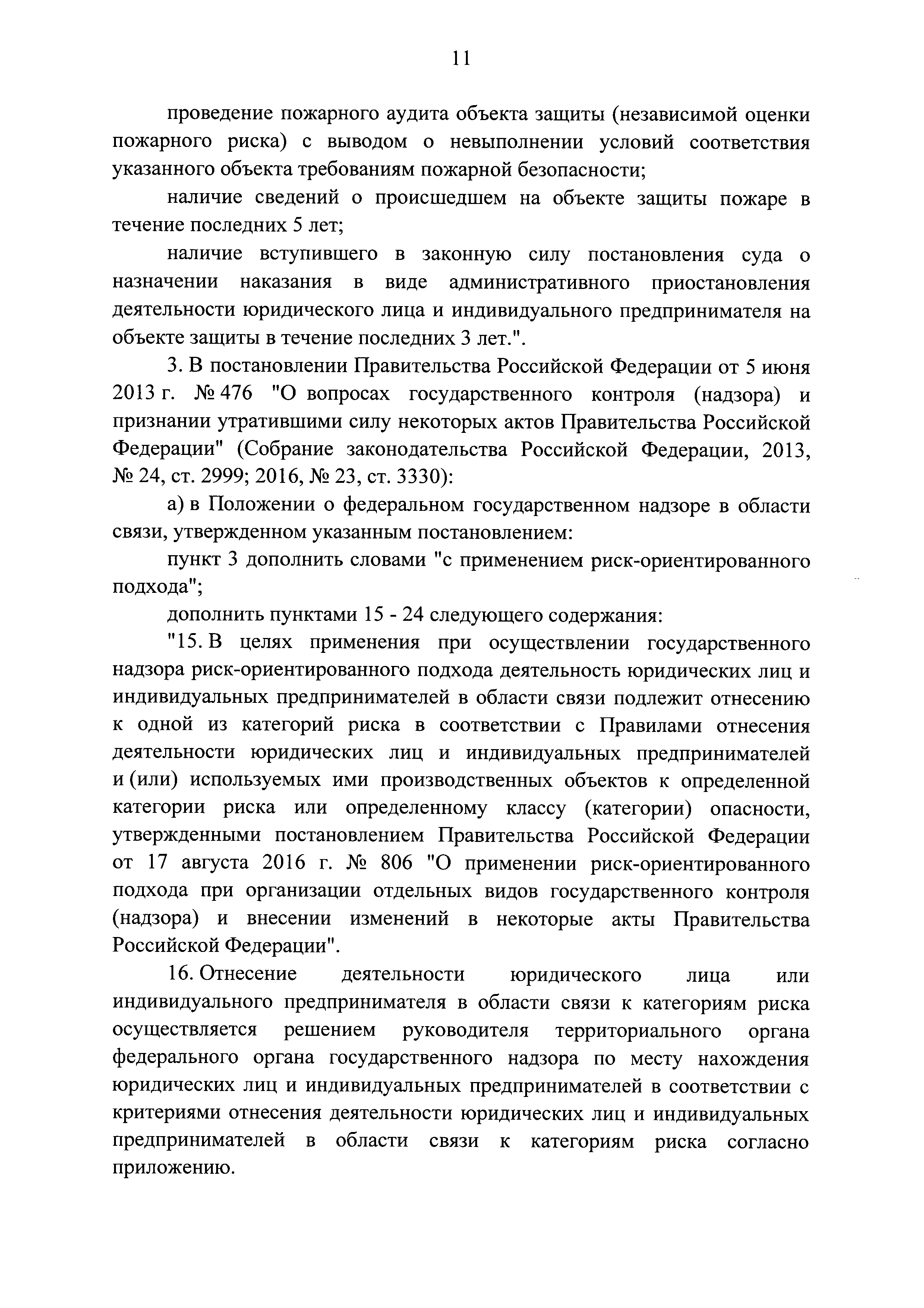 11

проведение пожарного аудита объекта защиты (независимой оценки пожарного риска) с выводом о невыполнении условий соответствия указанного объекта требованиям пожарной безопасности;

наличие сведений о происшедшем на объекте защиты пожаре в течение последних 5 лет;

наличие вступившего в законную силу постановления суда о назначении наказания в виде административного приостановления деятельности юридического лица и индивидуального предпринимателя на объекте защиты в течение последних 3 лет.".

3. В постановлении Правительства Российской Федерации от 5 июня 2013 г. № 476 "О вопросах государственного контроля (надзора) и признании утратившими силу некоторых актов Правительства Российской Федерации" (Собрание законодательства Российской Федерации, 2013, № 24, ст. 2999; 2016, № 23, ст. 3330):

а) в Положении о федеральном государственном надзоре в области связи, утвержденном указанным постановлением:

пункт 3 дополнить словами "с применением риск-ориентированного подхода";

дополнить пунктами 15 - 24 следующего содержания:

"15. В целях применения при осуществлении государственного надзора риск-ориентированного подхода деятельность юридических лиц и индивидуальных предпринимателей в области связи подлежит отнесению к одной из категорий риска в соответствии с Правилами отнесения деятельности юридических лиц и индивидуальных предпринимателей и (или) используемых ими производственных объектов к определенной категории риска или определенному классу (категории) опасности, утвержденными постановлением Правительства Российской Федерации от 17 августа 2016 г. № 806 "О применении риск-ориентированного подхода при организации отдельных видов государственного контроля (надзора) и внесении изменений в некоторые акты Правительства Российской Федерации".

16. Отнесение деятельности юридического лица или индивидуального предпринимателя в области связи к категориям риска осуществляется решением руководителя территориального органа федерального органа государственного надзора по месту нахождения юридических лиц и индивидуальных предпринимателей в соответствии с критериями отнесения деятельности юридических лиц и индивидуальных предпринимателей в области связи к категориям риска согласно приложению.